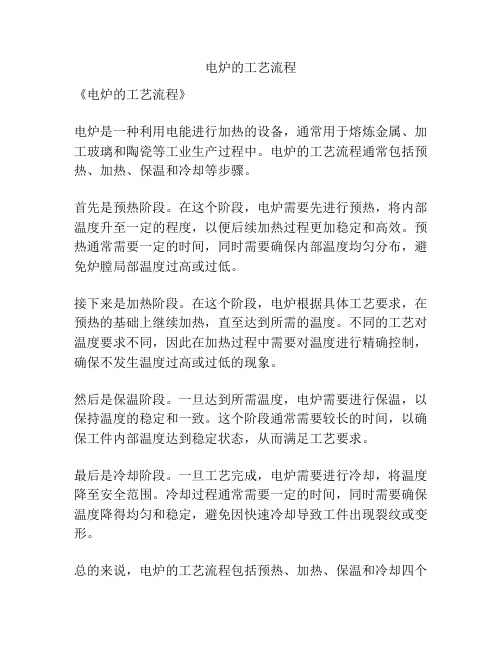 电炉的工艺流程

《电炉的工艺流程》

电炉是一种利用电能进行加热的设备，通常用于熔炼金属、加工玻璃和陶瓷等工业生产过程中。电炉的工艺流程通常包括预热、加热、保温和冷却等步骤。

首先是预热阶段。在这个阶段，电炉需要先进行预热，将内部温度升至一定的程度，以便后续加热过程更加稳定和高效。预热通常需要一定的时间，同时需要确保内部温度均匀分布，避免炉膛局部温度过高或过低。

接下来是加热阶段。在这个阶段，电炉根据具体工艺要求，在预热的基础上继续加热，直至达到所需的温度。不同的工艺对温度要求不同，因此在加热过程中需要对温度进行精确控制，确保不发生温度过高或过低的现象。

然后是保温阶段。一旦达到所需温度，电炉需要进行保温，以保持温度的稳定和一致。这个阶段通常需要较长的时间，以确保工件内部温度达到稳定状态，从而满足工艺要求。

最后是冷却阶段。一旦工艺完成，电炉需要进行冷却，将温度降至安全范围。冷却过程通常需要一定的时间，同时需要确保温度降得均匀和稳定，避免因快速冷却导致工件出现裂纹或变形。

总的来说，电炉的工艺流程包括预热、加热、保温和冷却四个